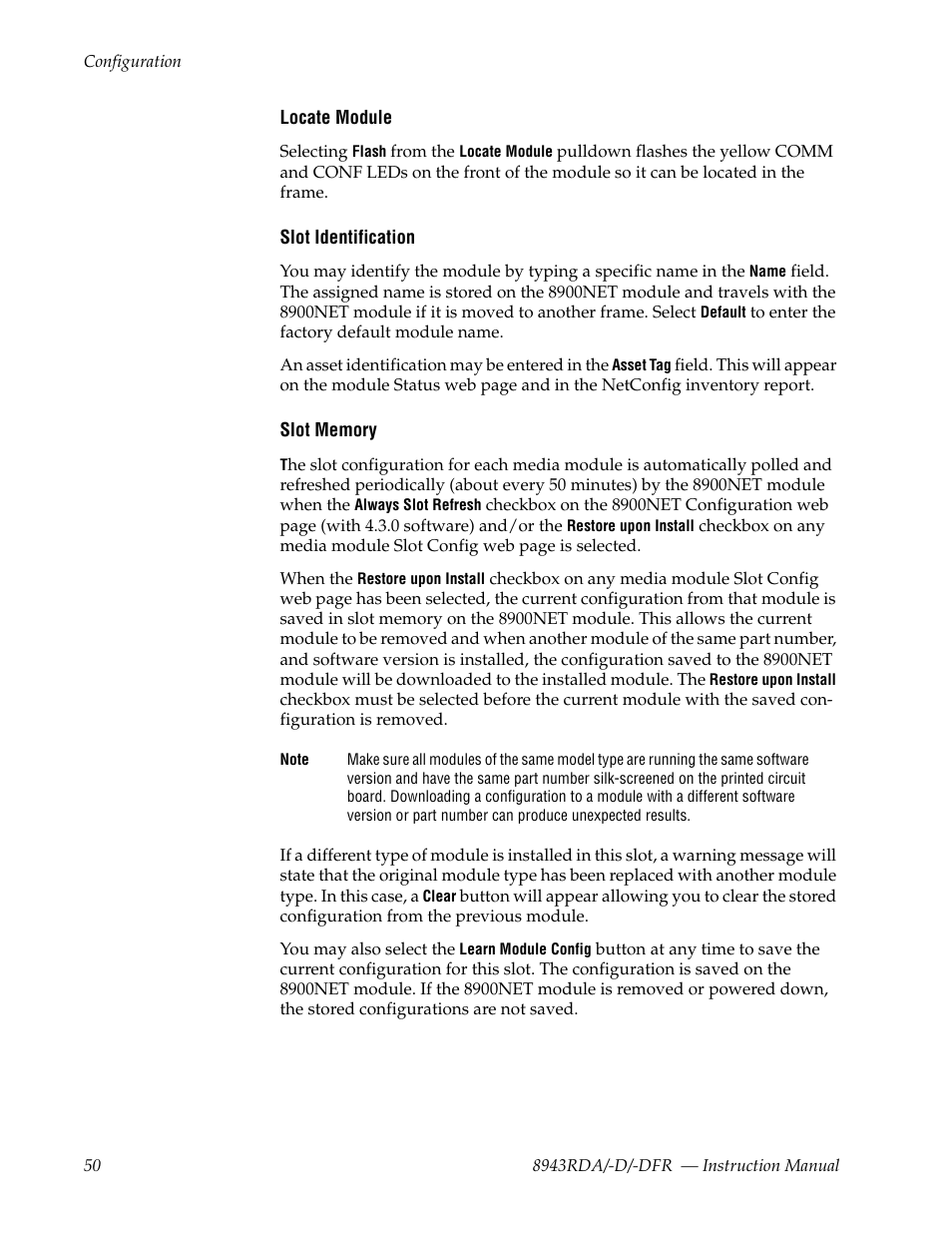 Configuration

Locate Module

Selecting Flash from the Locate Module pulldown flashes the yellow COMM and CONF LEDs on the front of the module so it can be located in the frame.

Slot Identification

You may identify the module by typing a specific name in the Name field. The assigned name is stored on the 8900NET module and travels with the 8900NET module if it is moved to another frame. Select Default to enter the factory default module name.

An asset identification may be entered in the Asset Tag field. This will appear on the module Status web page and in the NetConfig inventory report.

Slot Memory

The slot configuration for each media module is automatically polled and refreshed periodically (about every 50 minutes) by the 8900NET module when the Always Slot Refresh checkbox on the 8900NET Configuration web page (with 4.3.0 software) and/or the Restore upon Install checkbox on any media module Slot Config web page is selected.

When the Restore upon Install checkbox on any media module Slot Config web page has been selected, the current configuration from that module is saved in slot memory on the 8900NET module. This allows the current module to be removed and when another module of the same part number, and software version is installed, the configuration saved to the 8900NET module will be downloaded to the installed module. The Restore upon Install checkbox must be selected before the current module with the saved configuration is removed.

Note Make sure all modules of the same model type are running the same software version and have the same part number silk-screened on the printed circuit board. Downloading a configuration to a module with a different software version or part number can produce unexpected results.

If a different type of module is installed in this slot, a warning message will state that the original module type has been replaced with another module type. In this case, a Clear button will appear allowing you to clear the stored configuration from the previous module.

You may also select the Learn Module Config button at any time to save the current configuration for this slot. The configuration is saved on the 8900NET module. If the 8900NET module is removed or powered down, the stored configurations are not saved.

50 8943RDA/-D/-DFR — Instruction Manual